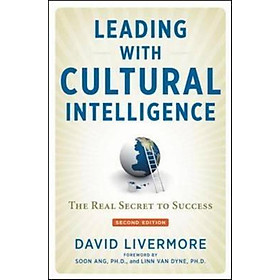 LEADING WITH CULTURAL INTELLIGENCE

THE REAL SECRET TO SUCCESS

SECOND EDITION

DAVID LIVERMORE

FOREWORD BY
SOON ANG, PH.D., and LINN VAN DYNE, PH.D.